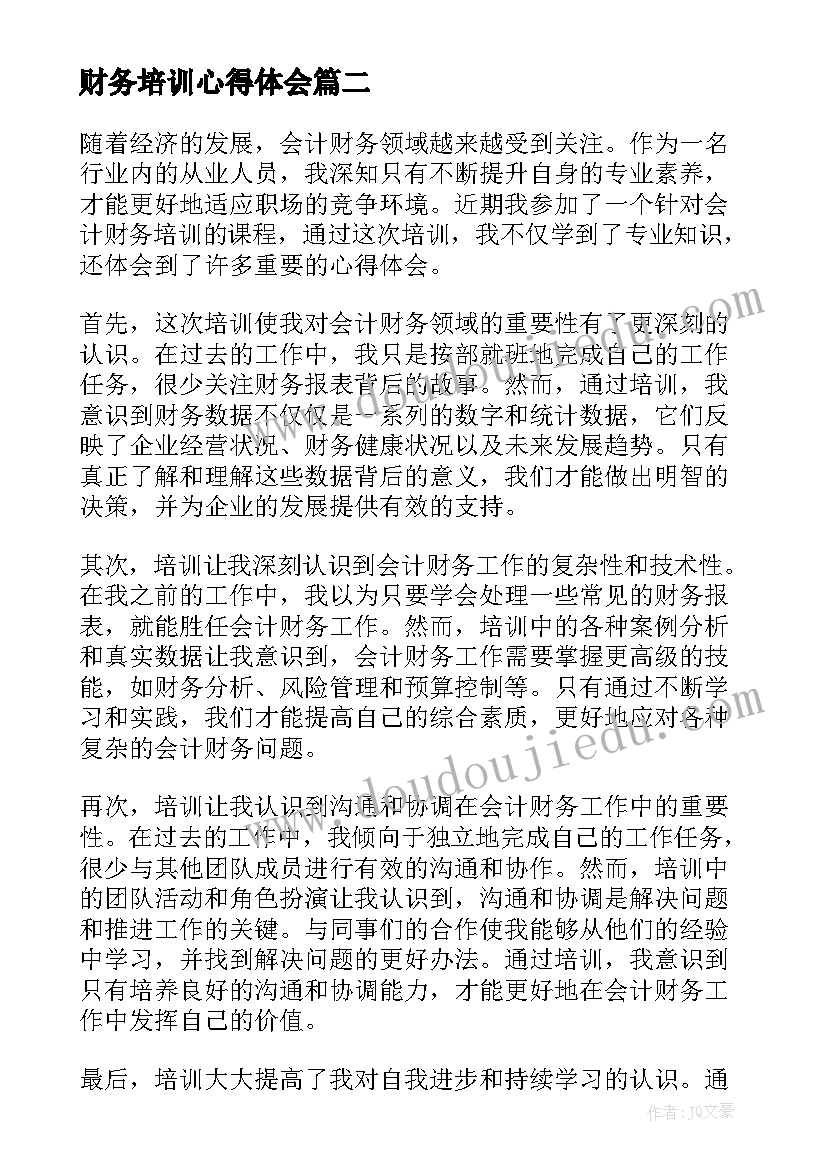 财务培训心得体会篇二

随着经济的发展，会计财务领域越来越受到关注。作为一名行业内的从业人员，我深知只有不断提升自身的专业素养，才能更好地适应职场的竞争环境。近期我参加了一个针对会计财务培训的课程，通过这次培训，我不仅学到了专业知识，还体会到了许多重要的心得体会。

首先，这次培训使我对会计财务领域的重要性有了更深刻的认识。在过去的工作中，我只是按部就班地完成自己的工作任务，很少关注财务报表背后的故事。然而，通过培训，我意识到财务数据不仅仅是一系列的数字和统计数据，它们反映了企业经营状况、财务健康状况以及未来发展趋势。只有真正了解和理解这些数据背后的意义，我们才能做出明智的决策，并为企业的发展提供有效的支持。

其次，培训让我深刻认识到会计财务工作的复杂性和技术性。在我之前的工作中，我以为只要学会处理一些常见的财务报表，就能胜任会计财务工作。然而，培训中的各种案例分析和真实数据让我意识到，会计财务工作需要掌握更高级的技能，如财务分析、风险管理和预算控制等。只有通过不断学习和实践，我们才能提高自己的综合素质，更好地应对各种复杂的会计财务问题。

再次，培训让我认识到沟通和协调在会计财务工作中的重要性。在过去的工作中，我倾向于独立地完成自己的工作任务，很少与其他团队成员进行有效的沟通和协作。然而，培训中的团队活动和角色扮演让我认识到，沟通和协调是解决问题和推进工作的关键。与同事们的合作使我能够从他们的经验中学习，并找到解决问题的更好办法。通过培训，我意识到只有培养良好的沟通和协调能力，才能更好地在会计财务工作中发挥自己的价值。

最后，培训大大提高了我对自我进步和持续学习的认识。通

www.doudoujiedu.com

作者：JQ文豪